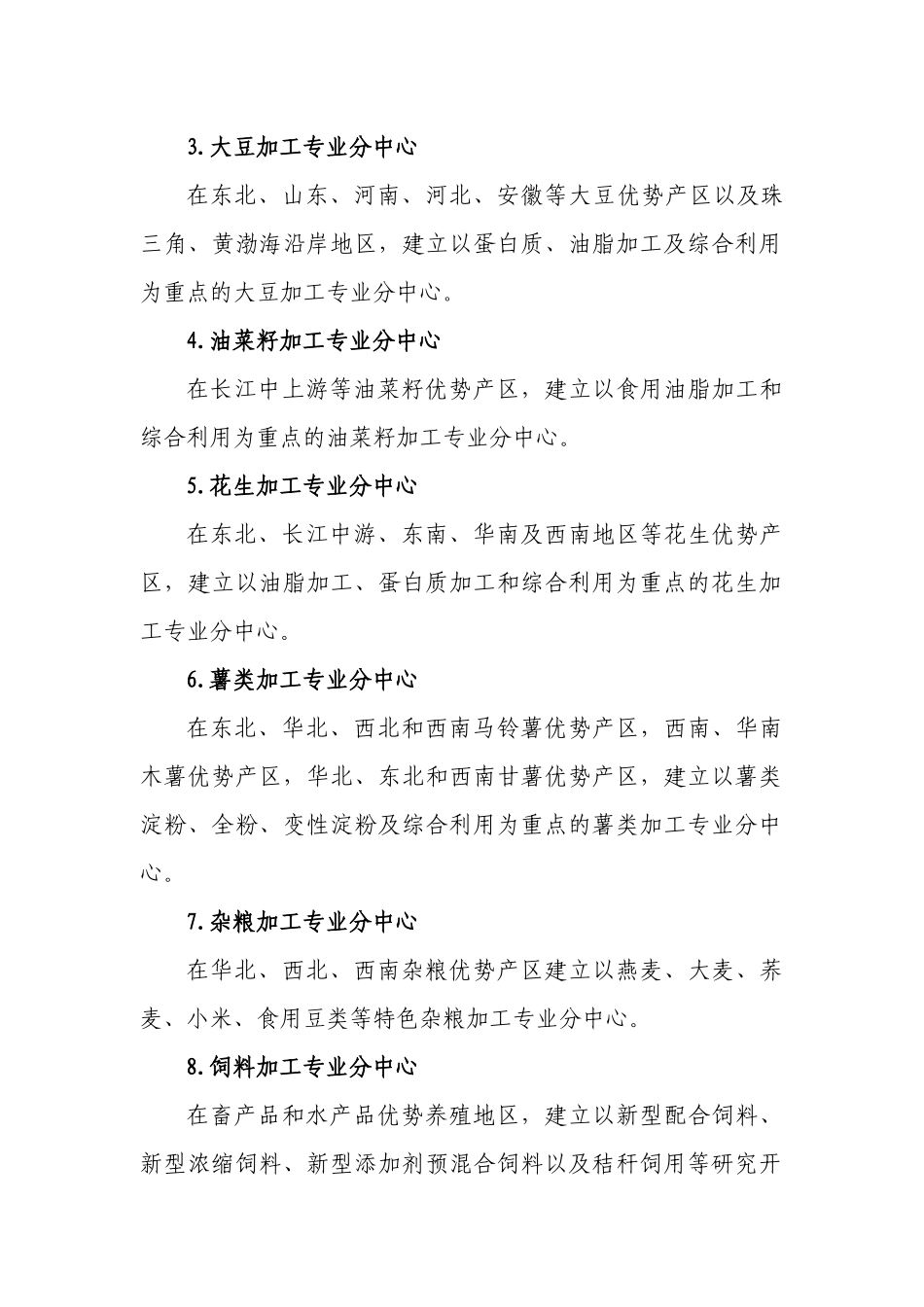 3.大豆加工专业分中心

在东北、山东、河南、河北、安徽等大豆优势产区以及珠三角、黄渤海沿岸地区，建立以蛋白质、油脂加工及综合利用为重点的大豆加工专业分中心。

4.油菜籽加工专业分中心

在长江中上游等油菜籽优势产区，建立以食用油脂加工和综合利用为重点的油菜籽加工专业分中心。

5.花生加工专业分中心

在东北、长江中游、东南、华南及西南地区等花生优势产区，建立以油脂加工、蛋白质加工和综合利用为重点的花生加工专业分中心。

6.薯类加工专业分中心

在东北、华北、西北和西南马铃薯优势产区，西南、华南木薯优势产区，华北、东北和西南甘薯优势产区，建立以薯类淀粉、全粉、变性淀粉及综合利用为重点的薯类加工专业分中心。

7.杂粮加工专业分中心

在华北、西北、西南杂粮优势产区建立以燕麦、大麦、荞麦、小米、食用豆类等特色杂粮加工专业分中心。

8.饲料加工专业分中心

在畜产品和水产品优势养殖地区，建立以新型配合饲料、新型浓缩饲料、新型添加剂预混合饲料以及秸秆饲用等研究开